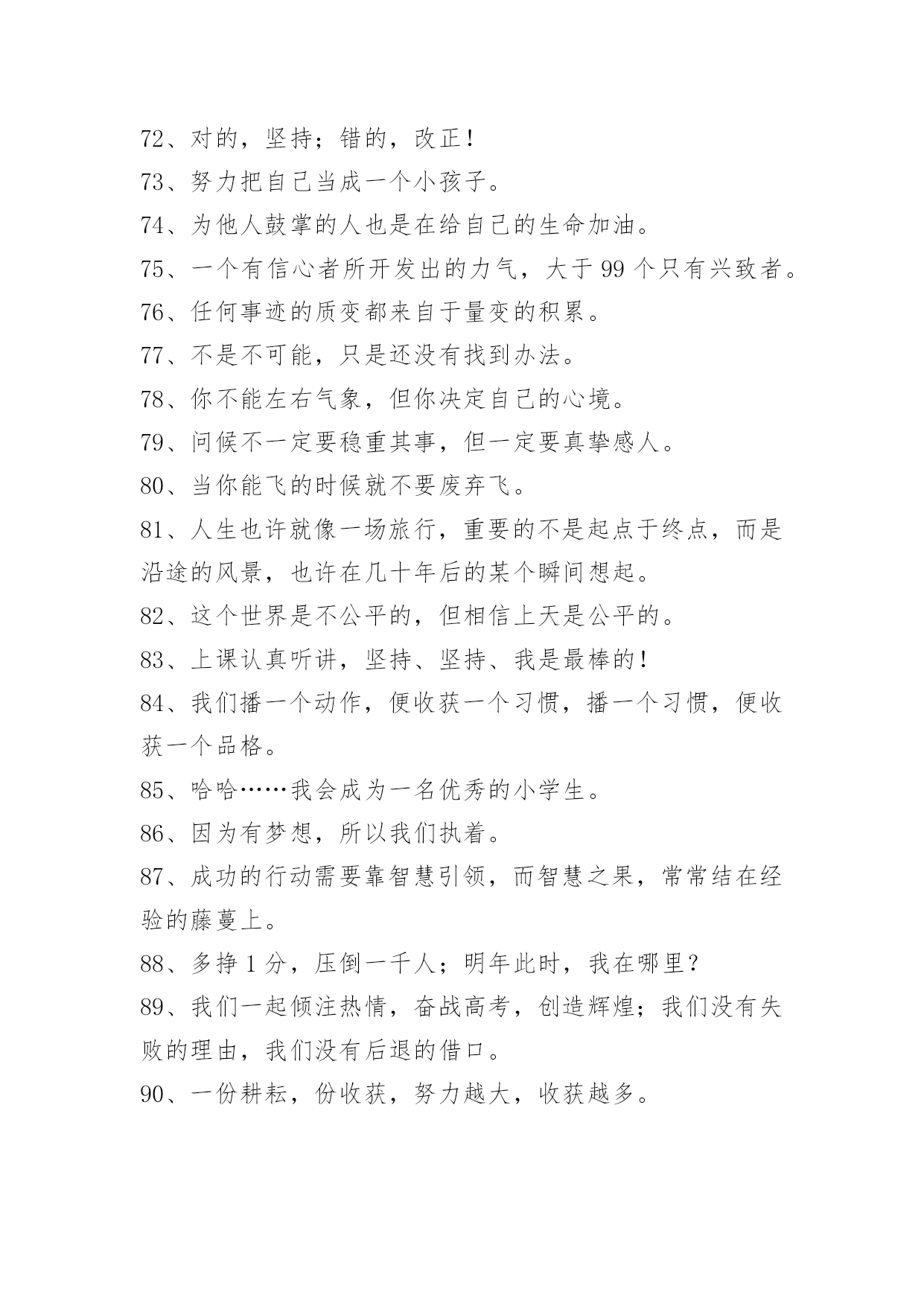 72、对的，坚持；错的，改正！
73、努力把自己当成一个小孩子。
74、为他人鼓掌的人也是在给自己的生命加油。
75、一个有信心者所开发出的力气，大于 99 个只有兴致者。
76、任何事迹的质变都来自于量变的积累。
77、不是不可能，只是还没有找到办法。
78、你不能左右气象，但你决定自己的心境。
79、问候不一定要稳重其事，但一定要真挚感人。
80、当你能飞的时候就不要废弃飞。
81、人生也许就像一场旅行，重要的不是起点于终点，而是沿途的风景，也许在几十年后的某个瞬间想起。
82、这个世界是不公平的，但相信上天是公平的。
83、上课认真听讲，坚持、坚持、我是最棒的！
84、我们播一个动作，便收获一个习惯，播一个习惯，便收获一个品格。
85、哈哈……我会成为一名优秀的小学生。
86、因为有梦想，所以我们执着。
87、成功的行动需要靠智慧引领，而智慧之果，常常结在经验的藤蔓上。
88、多挣 1 分，压倒一千人；明年此时，我在哪里？
89、我们一起倾注热情，奋战高考，创造辉煌；我们没有失败的理由，我们没有后退的借口。
90、一份耕耘，份收获，努力越大，收获越多。